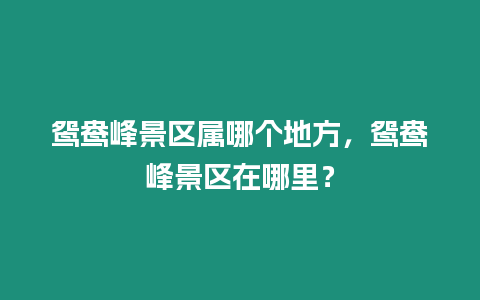 鸳鸯峰景区属哪个地方，鸳鸯峰景区在哪里？